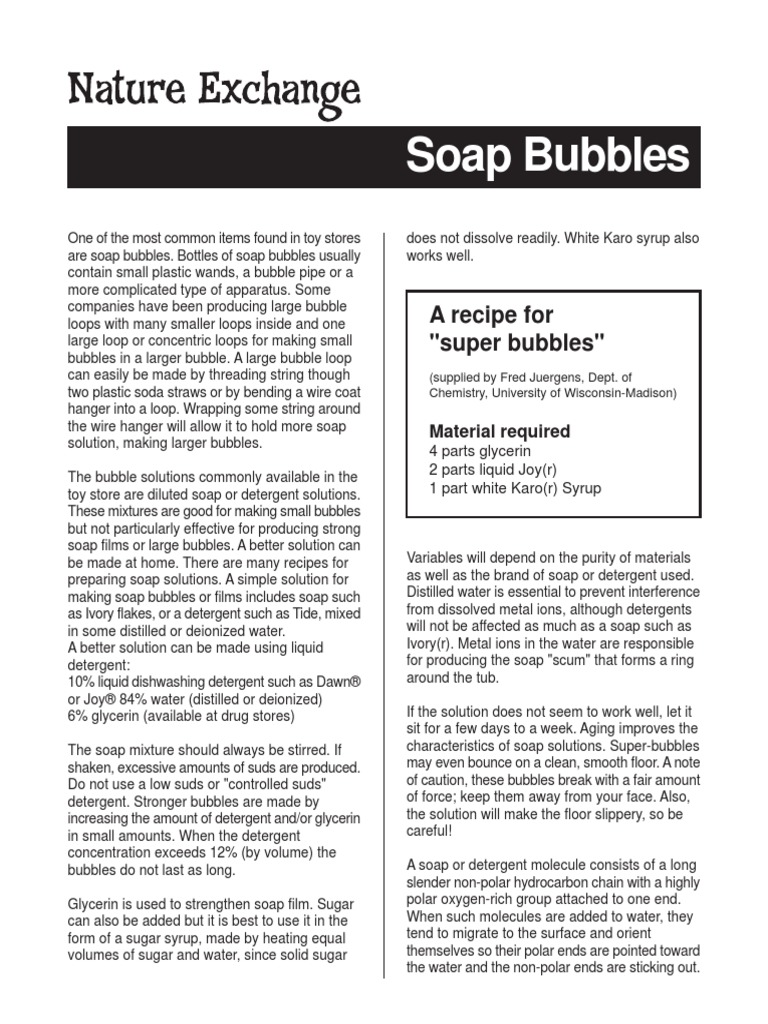 Nature Exchange

Soap Bubbles

One of the most common items found in toy stores are soap bubbles. Bottles of soap bubbles usually contain small plastic wands, a bubble pipe or a more complicated type of apparatus. Some companies have been producing large bubble loops with many smaller loops inside and one large loop or concentric loops for making small bubbles in a larger bubble. A large bubble loop can easily be made by threading string though two plastic soda straws or by bending a wire coat hanger into a loop. Wrapping some string around the wire hanger will allow it to hold more soap solution, making larger bubbles.

The bubble solutions commonly available in the toy store are diluted soap or detergent solutions. These mixtures are good for making small bubbles but not particularly effective for producing strong soap films or large bubbles. A better solution can be made at home. There are many recipes for preparing soap solutions. A simple solution for making soap bubbles or films includes soap such as Ivory flakes, or a detergent such as Tide, mixed in some distilled or deionized water.
A better solution can be made using liquid detergent:
10% liquid dishwashing detergent such as Dawn® or Joy® 84% water (distilled or deionized)
6% glycerin (available at drug stores)

The soap mixture should always be stirred. If shaken, excessive amounts of suds are produced. Do not use a low suds or "controlled suds" detergent. Stronger bubbles are made by increasing the amount of detergent and/or glycerin in small amounts. When the detergent concentration exceeds 12% (by volume) the bubbles do not last as long.

Glycerin is used to strengthen soap film. Sugar can also be added but it is best to use it in the form of a sugar syrup, made by heating equal volumes of sugar and water, since solid sugar does not dissolve readily. White Karo syrup also works well.

A recipe for "super bubbles"

(supplied by Fred Juergens, Dept. of Chemistry, University of Wisconsin-Madison)

Material required
4 parts glycerin
2 parts liquid Joy(r)
1 part white Karo(r) Syrup

Variables will depend on the purity of materials as well as the brand of soap or detergent used. Distilled water is essential to prevent interference from dissolved metal ions, although detergents will not be affected as much as a soap such as Ivory(r). Metal ions in the water are responsible for producing the soap "scum" that forms a ring around the tub.

If the solution does not seem to work well, let it sit for a few days to a week. Aging improves the characteristics of soap solutions. Super-bubbles may even bounce on a clean, smooth floor. A note of caution, these bubbles break with a fair amount of force; keep them away from your face. Also, the solution will make the floor slippery, so be careful!

A soap or detergent molecule consists of a long slender non-polar hydrocarbon chain with a highly polar oxygen-rich group attached to one end. When such molecules are added to water, they tend to migrate to the surface and orient themselves so their polar ends are pointed toward the water and the non-polar ends are sticking out.